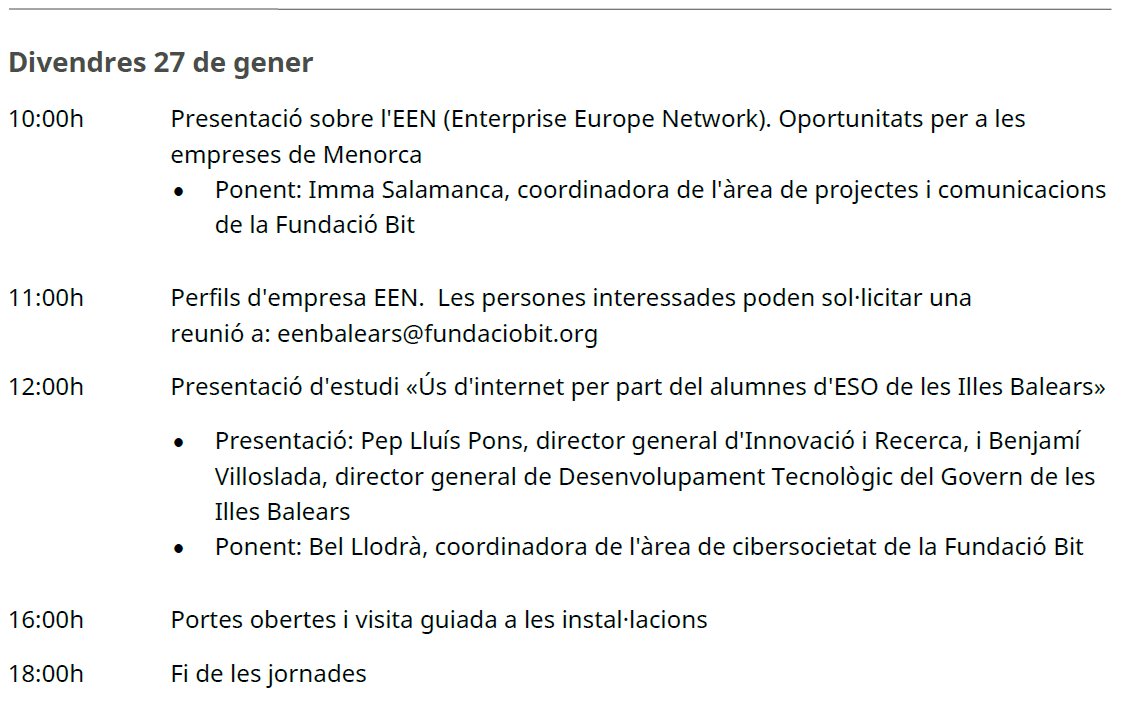 Divendres 27 de gener

10:00h Presentació sobre l'EEN (Enterprise Europe Network). Oportunitats per a les empreses de Menorca

• Ponent: Imma Salamanca, coordinadora de l'àrea de projectes i comunicacions de la Fundació Bit

11:00h Perfils d'empresa EEN. Les persones interessades poden sol·licitar una reunió a: eenbalears@fundaciobit.org

12:00h Presentació d'estudi «Ús d'internet per part del alumnes d'ESO de les Illes Balears»

• Presentació: Pep Lluís Pons, director general d'Innovació i Recerca, i Benjamí Villoslada, director general de Desenvolupament Tecnològic del Govern de les Illes Balears
• Ponent: Bel Llodrà, coordinadora de l'àrea de cibersocietat de la Fundació Bit

16:00h Portes obertes i visita guiada a les instal·lacions

18:00h Fi de les jornades